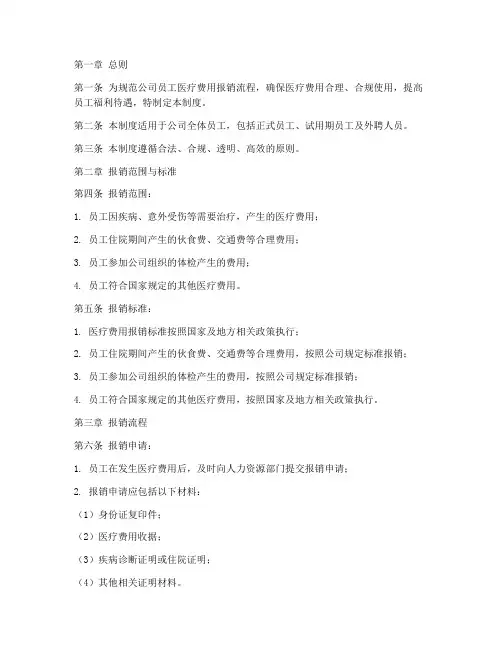 第一章 总则

第一条 为规范公司员工医疗费用报销流程，确保医疗费用合理、合规使用，提高员工福利待遇，特制定本制度。

第二条 本制度适用于公司全体员工，包括正式员工、试用期员工及外聘人员。

第三条 本制度遵循合法、合规、透明、高效的原则。

第二章 报销范围与标准

第四条 报销范围：

1. 员工因疾病、意外受伤等需要治疗，产生的医疗费用；

2. 员工住院期间产生的伙食费、交通费等合理费用；

3. 员工参加公司组织的体检产生的费用；

4. 员工符合国家规定的其他医疗费用。

第五条 报销标准：

1. 医疗费用报销标准按照国家及地方相关政策执行；

2. 员工住院期间产生的伙食费、交通费等合理费用，按照公司规定标准报销；

3. 员工参加公司组织的体检产生的费用，按照公司规定标准报销；

4. 员工符合国家规定的其他医疗费用，按照国家及地方相关政策执行。

第三章 报销流程

第六条 报销申请：

1. 员工在发生医疗费用后，及时向人力资源部门提交报销申请；

2. 报销申请应包括以下材料：

（1）身份证复印件；

（2）医疗费用收据；

（3）疾病诊断证明或住院证明；

（4）其他相关证明材料。